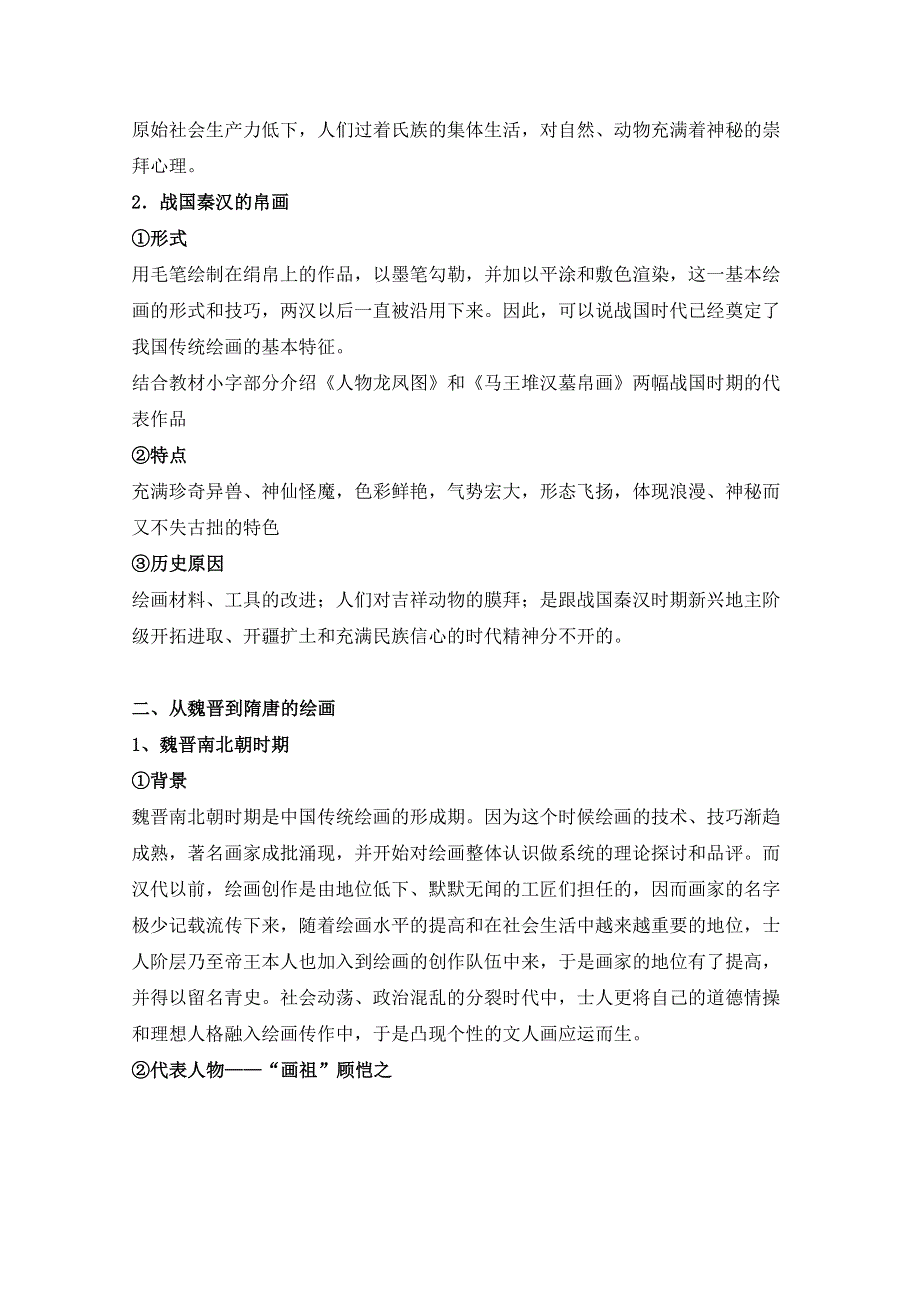 原始社会生产力低下，人们过着氏族的集体生活，对自然、动物充满着神秘的崇拜心理。

2．战国秦汉的帛画

①形式

用毛笔绘制在绢帛上的作品，以墨笔勾勒，并加以平涂和敷色渲染，这一基本绘画的形式和技巧，两汉以后一直被沿用下来。因此，可以说战国时代已经奠定了我国传统绘画的基本特征。

结合教材小字部分介绍《人物龙凤图》和《马王堆汉墓帛画》两幅战国时期的代表作品

②特点

充满珍奇异兽、神仙怪魔，色彩鲜艳，气势宏大，形态飞扬，体现浪漫、神秘而又不失古拙的特色

③历史原因

绘画材料、工具的改进；人们对吉祥动物的膜拜；是跟战国秦汉时期新兴地主阶级开拓进取、开疆扩土和充满民族信心的时代精神分不开的。

二、从魏晋到隋唐的绘画

1、魏晋南北朝时期

①背景

魏晋南北朝时期是中国传统绘画的形成期。因为这个时候绘画的技术、技巧渐趋成熟，著名画家成批涌现，并开始对绘画整体认识做系统的理论探讨和品评。而汉代以前，绘画创作是由地位低下、默默无闻的工匠们担任的，因而画家的名字极少记载流传下来，随着绘画水平的提高和在社会生活中越来越重要的地位，士人阶层乃至帝王本人也加入到绘画的创作队伍中来，于是画家的地位有了提高，并得以留名青史。社会动荡、政治混乱的分裂时代中，士人更将自己的道德情操和理想人格融入绘画传作中，于是凸现个性的文人画应运而生。

②代表人物——“画祖”顾恺之